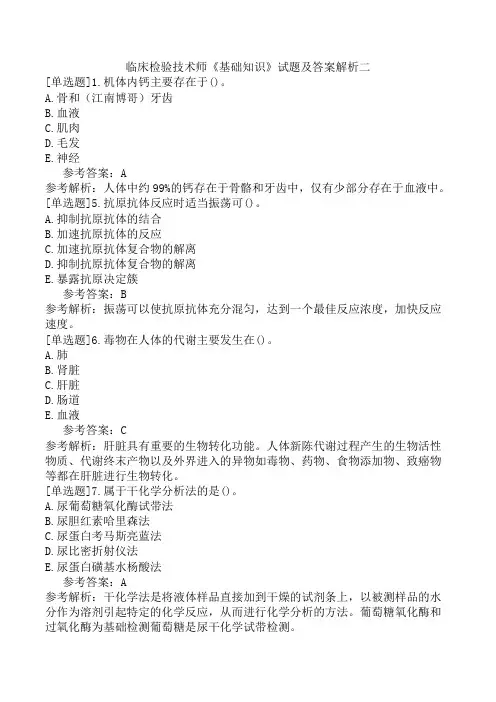 临床检验技术师《基础知识》试题及答案解析二

[单选题]1.机体内钙主要存在于()。
A.骨和（江南博哥）牙齿
B.血液
C.肌肉
D.毛发
E.神经
参考答案：A
参考解析：人体中约99%的钙存在于骨骼和牙齿中，仅有少部分存在于血液中。

[单选题]5.抗原抗体反应时适当振荡可()。
A.抑制抗原抗体的结合
B.加速抗原抗体的反应
C.加速抗原抗体复合物的解离
D.抑制抗原抗体复合物的解离
E.暴露抗原决定簇
参考答案：B
参考解析：振荡可以使抗原抗体充分混匀，达到一个最佳反应浓度，加快反应速度。

[单选题]6.毒物在人体的代谢主要发生在()。
A.肺
B.肾脏
C.肝脏
D.肠道
E.血液
参考答案：C
参考解析：肝脏具有重要的生物转化功能。人体新陈代谢过程产生的生物活性物质、代谢终末产物以及外界进入的异物如毒物、药物、食物添加物、致癌物等都在肝脏进行生物转化。

[单选题]7.属于干化学分析法的是()。
A.尿葡萄糖氧化酶试带法
B.尿胆红素哈里森法
C.尿蛋白考马斯亮蓝法
D.尿比密折射仪法
E.尿蛋白磺基水杨酸法
参考答案：A
参考解析：干化学法是将液体样品直接加到干燥的试剂条上，以被测样品的水分作为溶剂引起特定的化学反应，从而进行化学分析的方法。葡萄糖氧化酶和过氧化酶为基础检测葡萄糖是尿干化学试带检测。